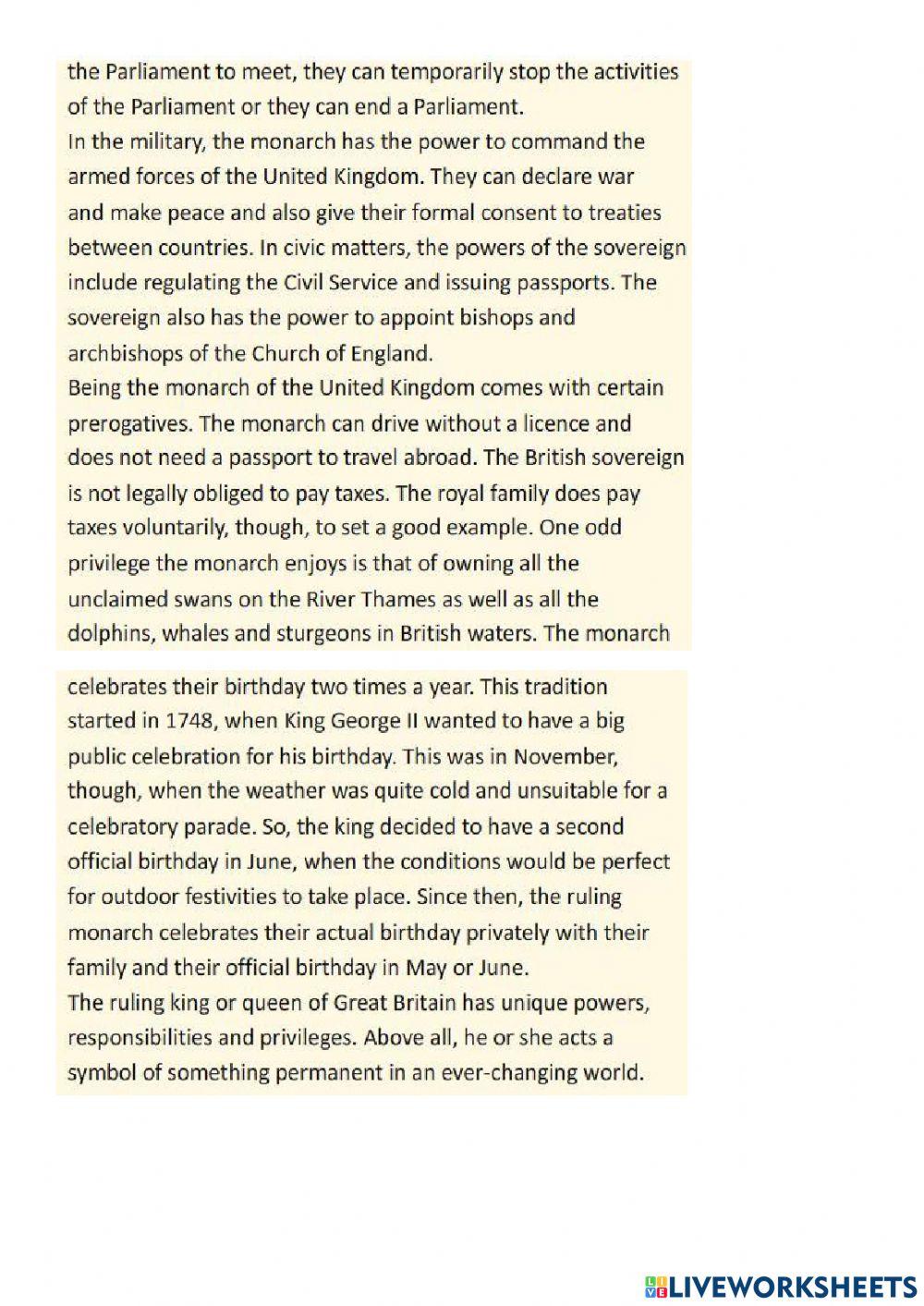 the Parliament to meet, they can temporarily stop the activities of the Parliament or they can end a Parliament.
In the military, the monarch has the power to command the armed forces of the United Kingdom. They can declare war and make peace and also give their formal consent to treaties between countries. In civic matters, the powers of the sovereign include regulating the Civil Service and issuing passports. The sovereign also has the power to appoint bishops and archbishops of the Church of England.
Being the monarch of the United Kingdom comes with certain prerogatives. The monarch can drive without a licence and does not need a passport to travel abroad. The British sovereign is not legally obliged to pay taxes. The royal family does pay taxes voluntarily, though, to set a good example. One odd privilege the monarch enjoys is that of owning all the unclaimed swans on the River Thames as well as all the dolphins, whales and sturgeons in British waters. The monarch

celebrates their birthday two times a year. This tradition started in 1748, when King George II wanted to have a big public celebration for his birthday. This was in November, though, when the weather was quite cold and unsuitable for a celebratory parade. So, the king decided to have a second official birthday in June, when the conditions would be perfect for outdoor festivities to take place. Since then, the ruling monarch celebrates their actual birthday privately with their family and their official birthday in May or June.
The ruling king or queen of Great Britain has unique powers, responsibilities and privileges. Above all, he or she acts a symbol of something permanent in an ever-changing world.

LIVEWORKSHEETS